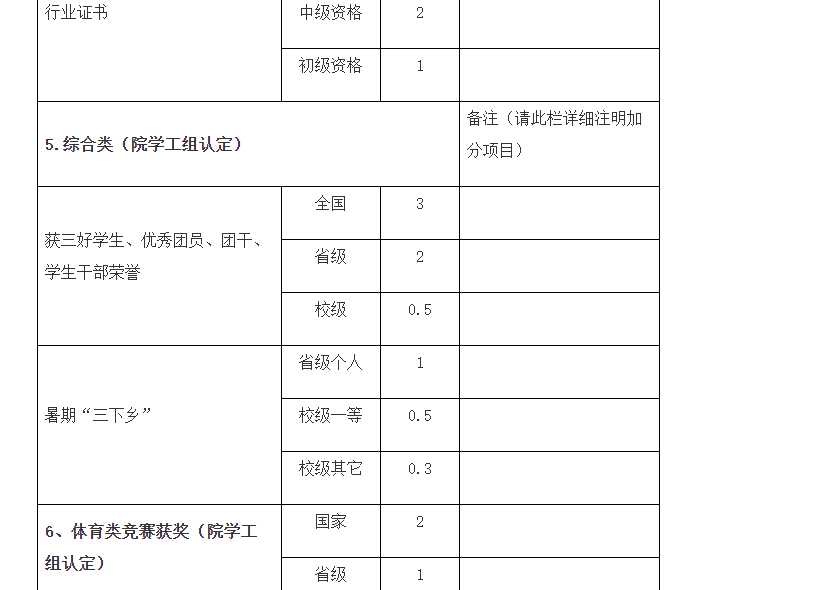 | 行业证书 | 中级资格 | 2 |  |
|---|---|---|---|
|  | 初级资格 | 1 |  |
| 5.综合类（院学工组认定） |  |  | 备注（请此栏详细注明加分项目） |
| 获三好学生、优秀团员、团干、学生干部荣誉 | 全国 | 3 |  |
|  | 省级 | 2 |  |
|  | 校级 | 0.5 |  |
| 暑期“三下乡” | 省级个人 | 1 |  |
|  | 校级一等 | 0.5 |  |
|  | 校级其它 | 0.3 |  |
| 6、体育类竞赛获奖（院学工组认定） | 国家 | 2 |  |
|  | 省级 | 1 |  |